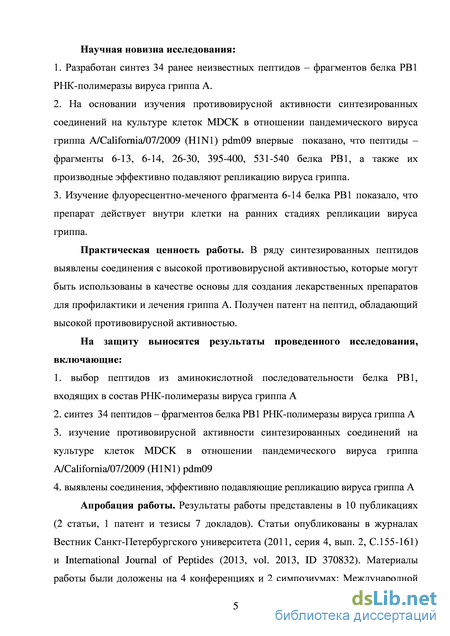 Научная новизна исследования:

1. Разработан синтез 34 ранее неизвестных пептидов – фрагментов белка PB1 РНК-полимеразы вируса гриппа А.

2. На основании изучения противовирусной активности синтезированных соединений на культуре клеток MDCK в отношении пандемического вируса гриппа A/California/07/2009 (H1N1) pdm09 впервые показано, что пептиды – фрагменты 6-13, 6-14, 26-30, 395-400, 531-540 белка PB1, а также их производные эффективно подавляют репликацию вируса гриппа.

3. Изучение флуоресцентно-меченого фрагмента 6-14 белка PB1 показало, что препарат действует внутри клетки на ранних стадиях репликации вируса гриппа.

Практическая ценность работы. В ряду синтезированных пептидов выявлены соединения с высокой противовирусной активностью, которые могут быть использованы в качестве основы для создания лекарственных препаратов для профилактики и лечения гриппа А. Получен патент на пептид, обладающий высокой противовирусной активностью.

На защиту выносятся результаты проведенного исследования, включающие:

1. выбор пептидов из аминокислотной последовательности белка PB1, входящих в состав РНК-полимеразы вируса гриппа А

2. синтез 34 пептидов – фрагментов белка PB1 РНК-полимеразы вируса гриппа А

3. изучение противовирусной активности синтезированных соединений на культуре клеток MDCK в отношении пандемического вируса гриппа A/California/07/2009 (H1N1) pdm09

4. выявлены соединения, эффективно подавляющие репликацию вируса гриппа А

Апробация работы. Результаты работы представлены в 10 публикациях (2 статьи, 1 патент и тезисы 7 докладов). Статьи опубликованы в журналах Вестник Санкт-Петербургского университета (2011, серия 4, вып. 2, С.155-161) и International Journal of Peptides (2013, vol. 2013, ID 370832). Материалы работы были доложены на 4 конференциях и 2 симпозиумах: Международной

5

dsLib.net
библиотека диссертаций